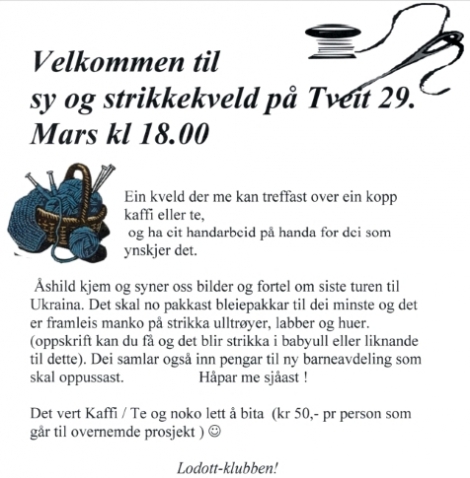 Velkommen til
sy og strikkekveld på Tveit 29. Mars kl 18.00

Ein kveld der me kan treffast over ein kopp kaffi eller te,
og ha eit handarbeid på handa for dei som ynskjer det.

Åshild kjem og syner oss bilder og fortel om siste turen til Ukraina. Det skal no pakkast bleiepakkar til dei minste og det er framleis manko på strikka ulltrøyer, labber og huer. (oppskrift kan du få og det blir strikka i babyull eller liknande til dette). Dei samlar også inn pengar til ny barneavdeling som skal oppussast. Håpar me sjåast !

Det vert Kaffi / Te og noko lett å bita (kr 50,- pr person som går til overnemde prosjekt ) ☺

Lodott-klubben!